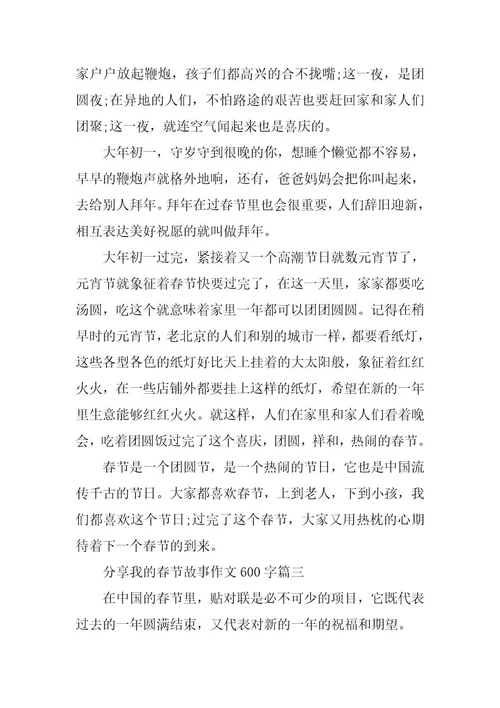 家户户放起鞭炮，孩子们都高兴的合不拢嘴;这一夜，是团圆夜;在异地的人们，不怕路途的艰苦也要赶回家和家人们团聚;这一夜，就连空气闻起来也是喜庆的。

大年初一，守岁守到很晚的你，想睡个懒觉都不容易，早早的鞭炮声就格外地响，还有，爸爸妈妈会把你叫起来，去给别人拜年。拜年在过春节里也会很重要，人们辞旧迎新，相互表达美好祝愿的就叫做拜年。

大年初一过完，紧接着又一个高潮节日就数元宵节了，元宵节就象征着春节快要过完了，在这一天里，家家都要吃汤圆，吃这个就意味着家里一年都可以团团圆圆。记得在稍早时的元宵节，老北京的人们和别的城市一样，都要看纸灯，这些各型各色的纸灯好比天上挂着的大太阳般，象征着红红火火，在一些店铺外都要挂上这样的纸灯，希望在新的一年里生意能够红红火火。就这样，人们在家里和家人们看着晚会，吃着团圆饭过完了这个喜庆，团圆，祥和，热闹的春节。

春节是一个团圆节，是一个热闹的节日，它也是中国流传千古的节日。大家都喜欢春节，上到老人，下到小孩，我们都喜欢这个节日;过完了这个春节，大家又用热枕的心期待着下一个春节的到来。

分享我的春节故事作文 600 字篇三

在中国的春节里，贴对联是必不可少的项目，它既代表过去的一年圆满结束，又代表对新的一年的祝福和期望。